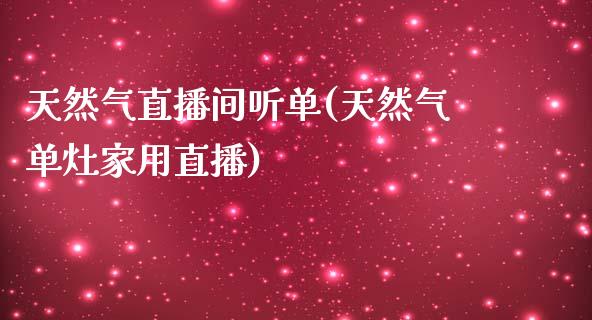 天然气直播间听单(天然气单灶家用直播)